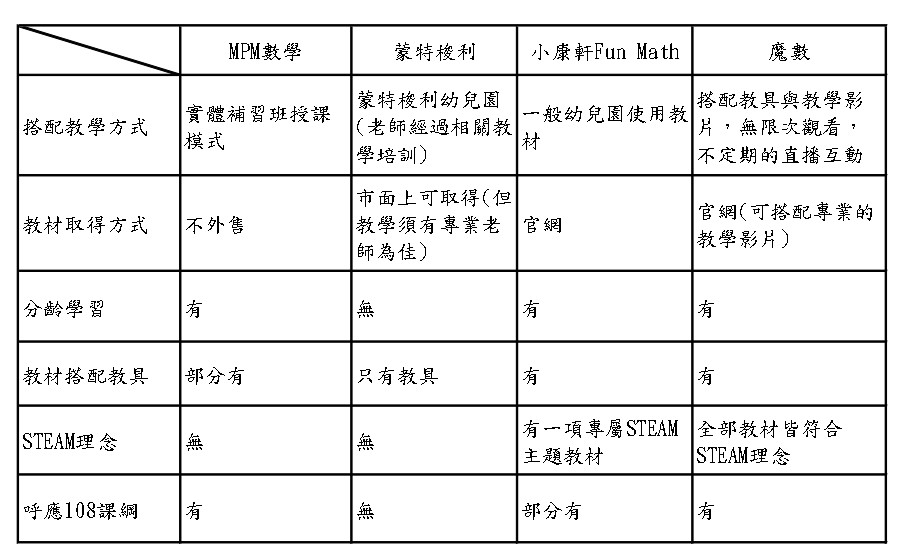 |  | MPM數學 | 蒙特梭利 | 小康軒Fun Math | 魔數 |
|---|---|---|---|---|
| 搭配教學方式 | 實體補習班授課模式 | 蒙特梭利幼兒園(老師經過相關教學培訓) | 一般幼兒園使用教材 | 搭配教具與教學影片，無限次觀看，不定期的直播互動 |
| 教材取得方式 | 不外售 | 市面上可取得(但教學須有專業老師為佳) | 官網 | 官網(可搭配專業的教學影片) |
| 分齡學習 | 有 | 無 | 有 | 有 |
| 教材搭配教具 | 部分有 | 只有教具 | 有 | 有 |
| STEAM理念 | 無 | 無 | 有一項專屬STEAM主題教材 | 全部教材皆符合STEAM理念 |
| 呼應108課綱 | 有 | 無 | 部分有 | 有 |